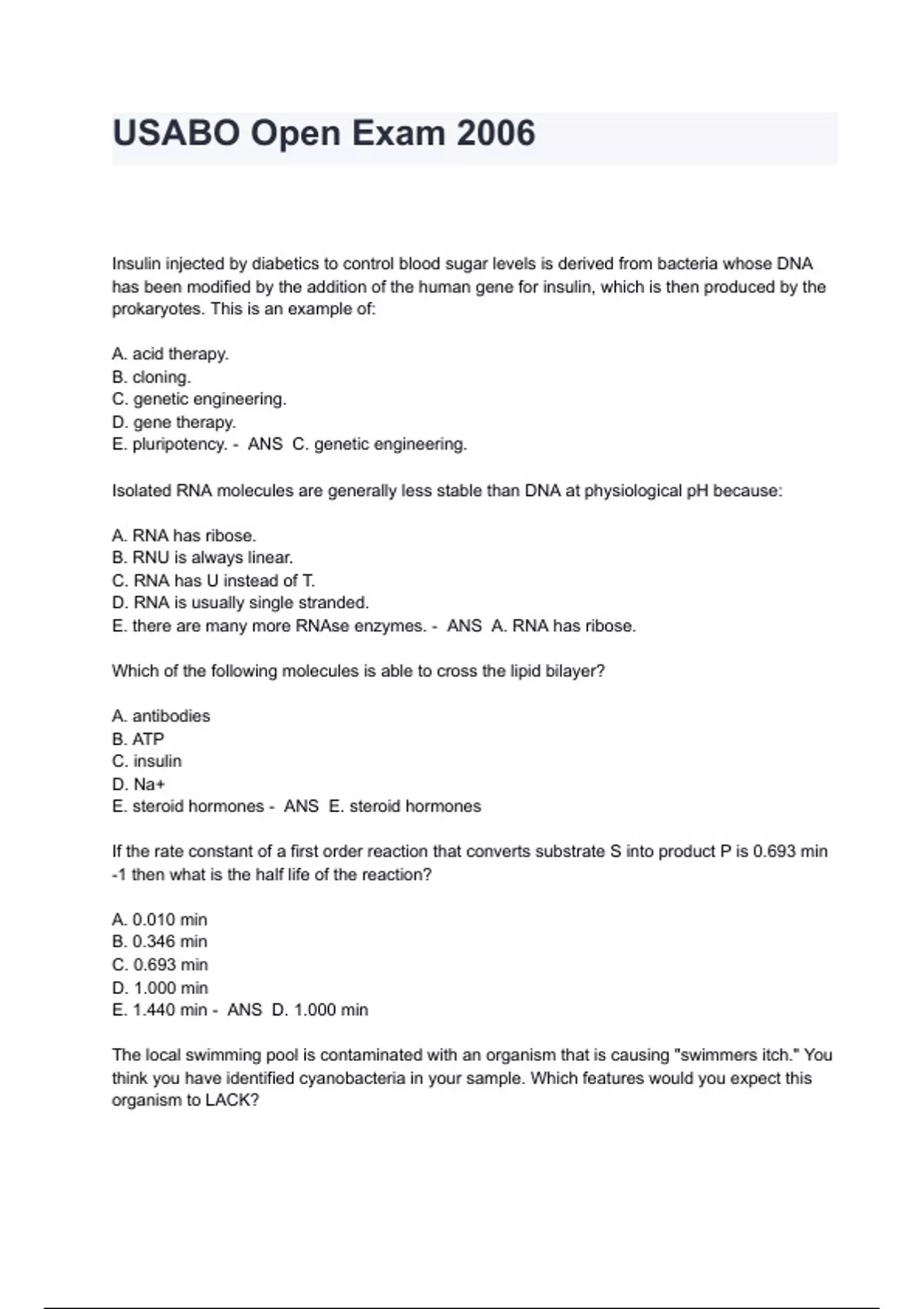 USABO Open Exam 2006

Insulin injected by diabetics to control blood sugar levels is derived from bacteria whose DNA has been modified by the addition of the human gene for insulin, which is then produced by the prokaryotes. This is an example of:

A. acid therapy.
B. cloning.
C. genetic engineering.
D. gene therapy.
E. pluripotency. - ANS C. genetic engineering.

Isolated RNA molecules are generally less stable than DNA at physiological pH because:

A. RNA has ribose.
B. RNU is always linear.
C. RNA has U instead of T.
D. RNA is usually single stranded.
E. there are many more RNAse enzymes. - ANS A. RNA has ribose.

Which of the following molecules is able to cross the lipid bilayer?

A. antibodies
B. ATP
C. insulin
D. Na+
E. steroid hormones - ANS E. steroid hormones

If the rate constant of a first order reaction that converts substrate S into product P is 0.693 min -1 then what is the half life of the reaction?

A. 0.010 min
B. 0.346 min
C. 0.693 min
D. 1.000 min
E. 1.440 min - ANS D. 1.000 min

The local swimming pool is contaminated with an organism that is causing "swimmers itch." You think you have identified cyanobacteria in your sample. Which features would you expect this organism to LACK?